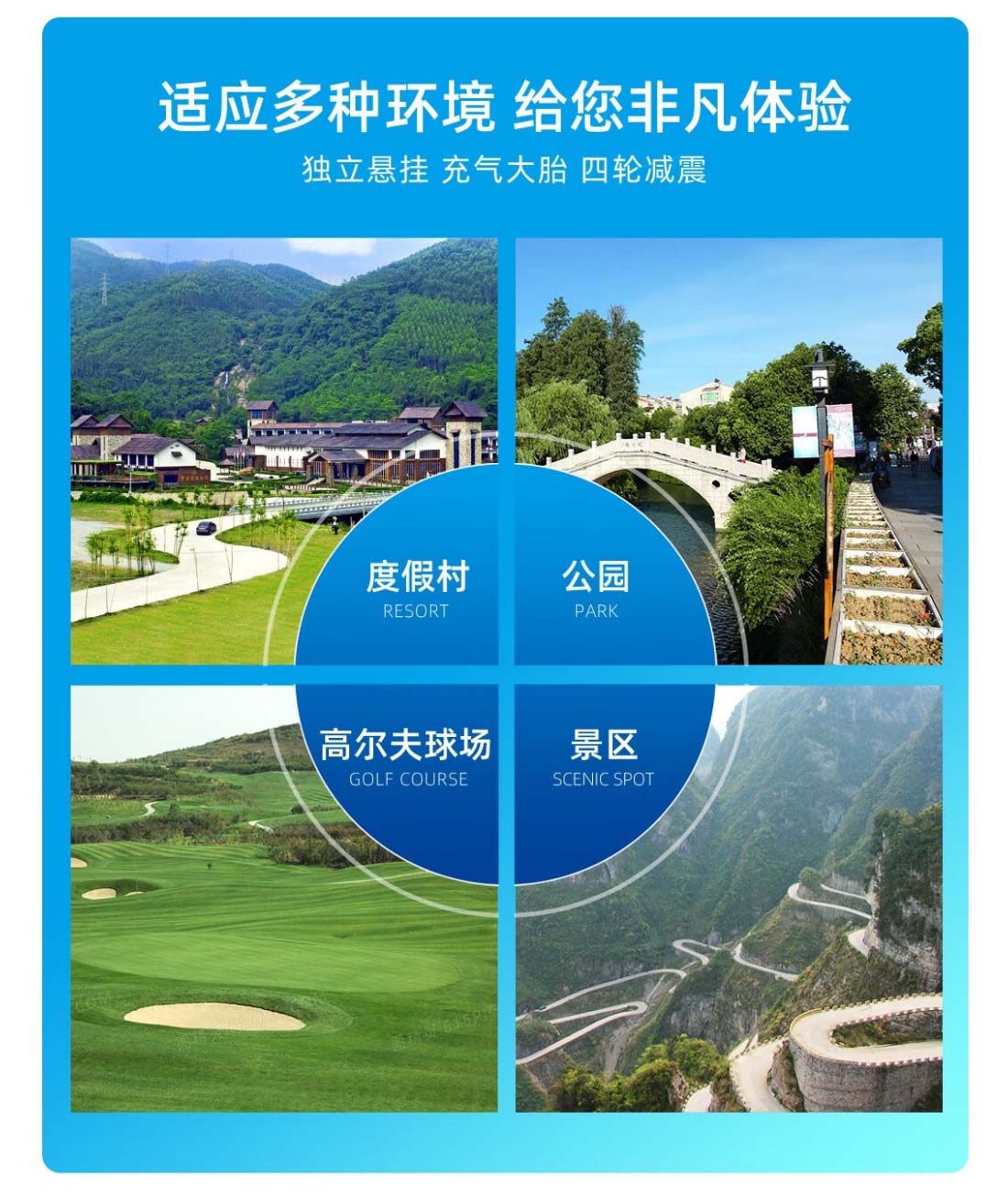 适应多种环境 给您非凡体验

独立悬挂 充气大胎 四轮减震

度假村
RESORT

公园
PARK

高尔夫球场
GOLF COURSE

景区
SCENIC SPOT